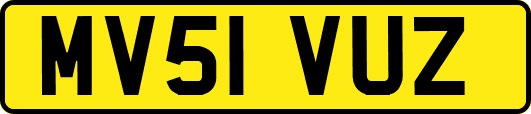 MV51 VUZ